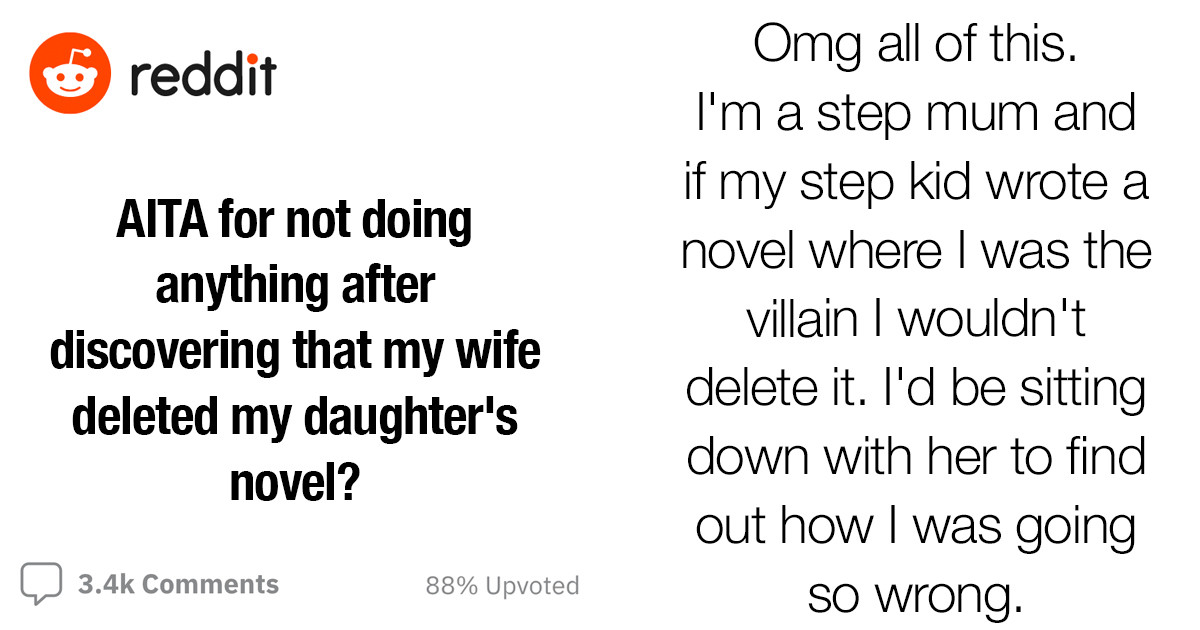 reddit

AITA for not doing anything after discovering that my wife deleted my daughter's novel?

3.4k Comments

88% Upvoted

Omg all of this. I'm a step mum and if my step kid wrote a novel where I was the villain I wouldn't delete it. I'd be sitting down with her to find out how I was going so wrong.